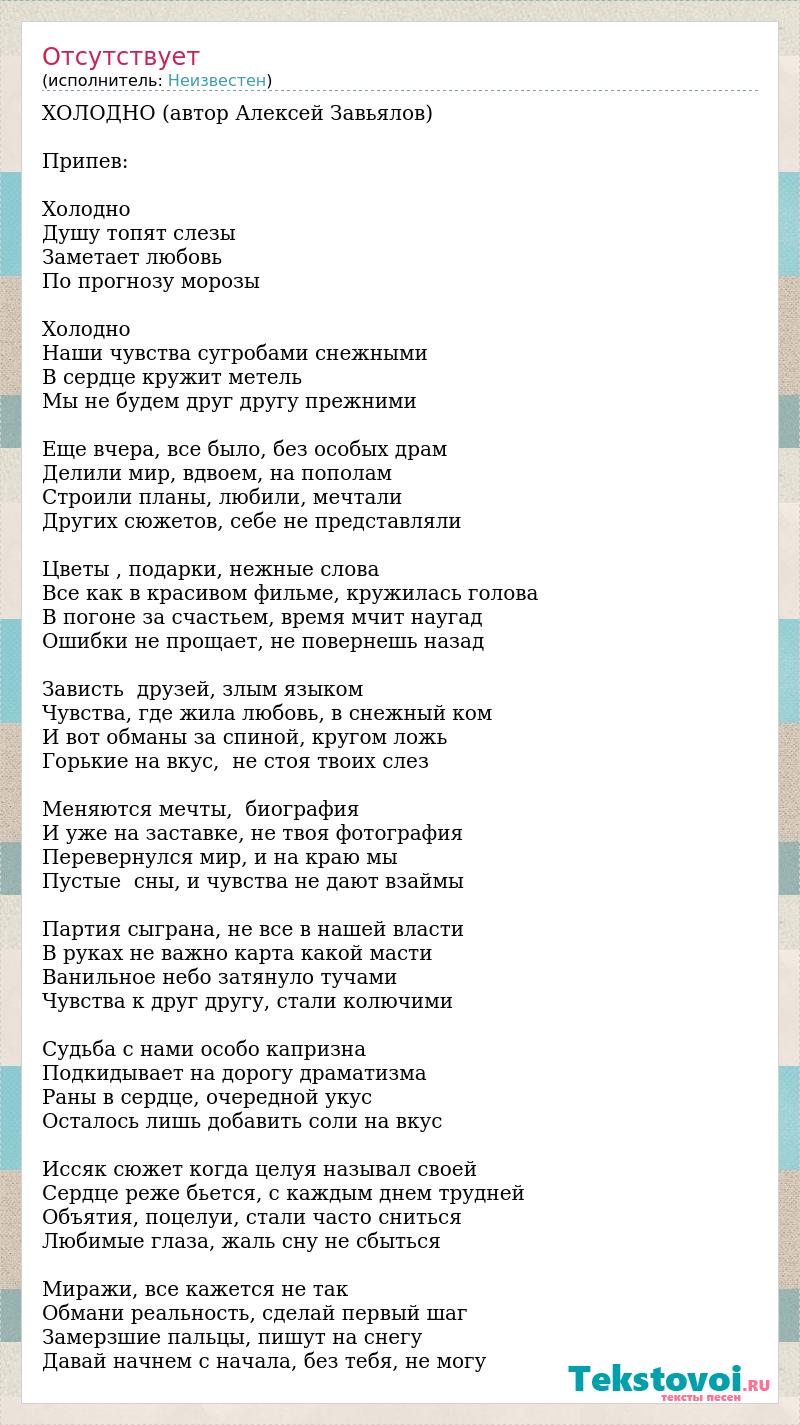 Отсутствует
(исполнитель: Неизвестен)

ХОЛОДНО (автор Алексей Завьялов)

Припев:

Холодно
Душу топят слезы
Заметает любовь
По прогнозу морозы

Холодно
Наши чувства сугробами снежными
В сердце кружит метель
Мы не будем друг другу прежними

Еще вчера, все было, без особых драм
Делили мир, вдвоем, на пополам
Строили планы, любили, мечтали
Других сюжетов, себе не представляли

Цветы , подарки, нежные слова
Все как в красивом фильме, кружилась голова
В погоне за счастьем, время мчит наугад
Ошибки не прощает, не повернешь назад

Зависть  друзей, злым языком
Чувства, где жила любовь, в снежный ком
И вот обманы за спиной, кругом ложь
Горькие на вкус,  не стоя твоих слез

Меняются мечты,  биография
И уже на заставке, не твоя фотография
Перевернулся мир, и на краю мы
Пустые  сны, и чувства не дают взаймы

Партия сыграна, не все в нашей власти
В руках не важно карта какой масти
Ванильное небо затянуло тучами
Чувства к друг другу, стали колючими

Судьба с нами особо капризна
Подкидывает на дорогу драматизма
Раны в сердце, очередной укус
Осталось лишь добавить соли на вкус

Иссяк сюжет когда целуя называл своей
Сердце реже бьется, с каждым днем трудней
Объятия, поцелуи, стали часто сниться
Любимые глаза, жаль сну не сбыться

Миражи, все кажется не так
Обмани реальность, сделай первый шаг
Замерзшие пальцы, пишут на снегу
Давай начнем с начала, без тебя, не могу

Tekstovoi.RU
тексты песен